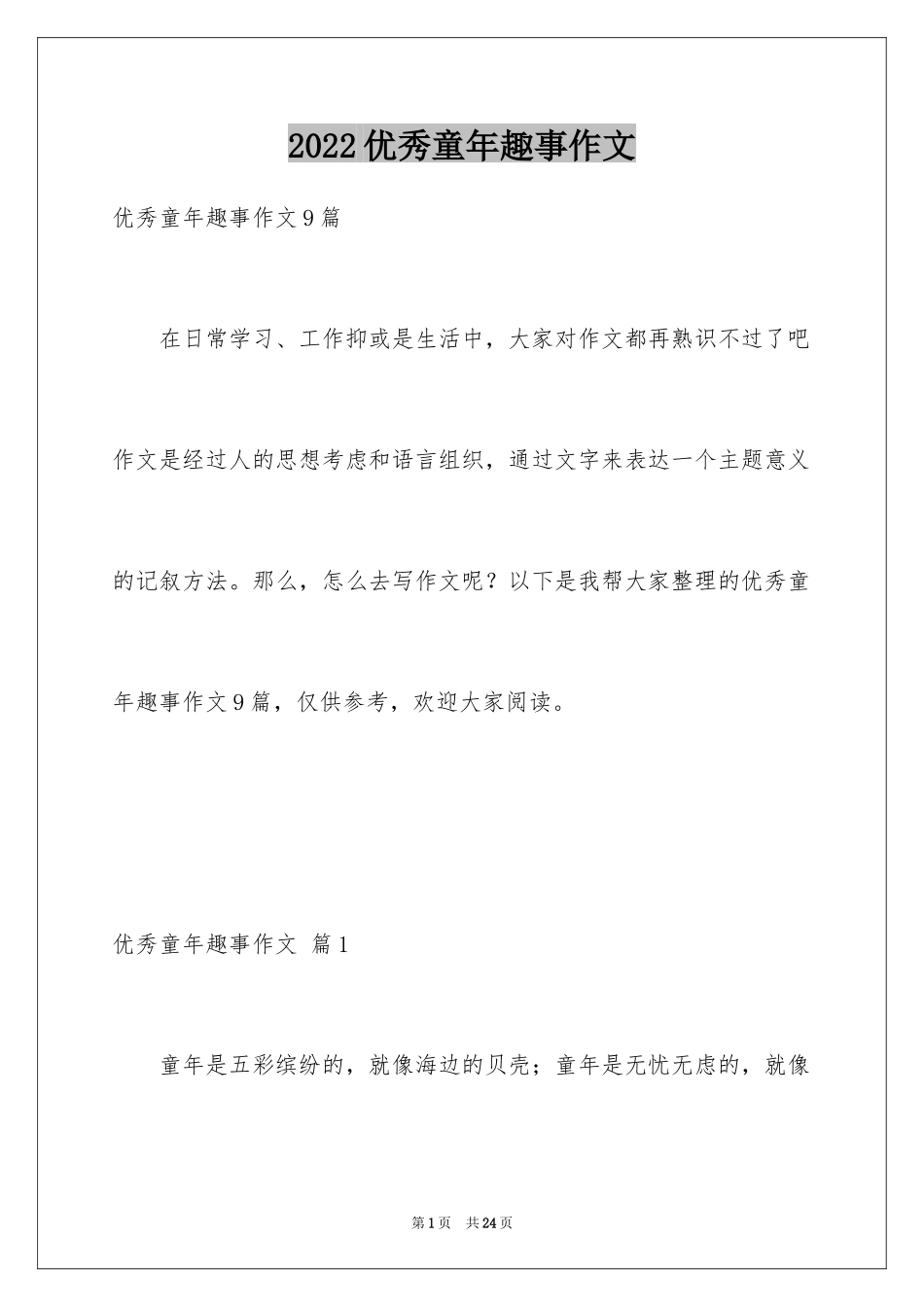 2022优秀童年趣事作文

优秀童年趣事作文9篇

在日常学习、工作抑或是生活中，大家对作文都再熟识不过了吧作文是经过人的思想考虑和语言组织，通过文字来表达一个主题意义的记叙方法。那么，怎么去写作文呢？以下是我帮大家整理的优秀童年趣事作文9篇，仅供参考，欢迎大家阅读。

优秀童年趣事作文 篇1

童年是五彩缤纷的，就像海边的贝壳；童年是无忧无虑的，就像

第1页 共24页